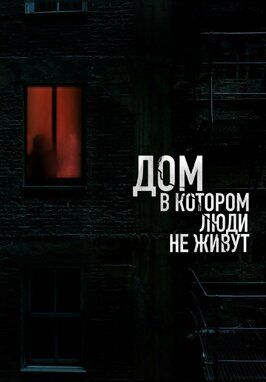 ДОМ
В КОТОРОМ
ЛЮДИ
НЕ ЖИВУТ